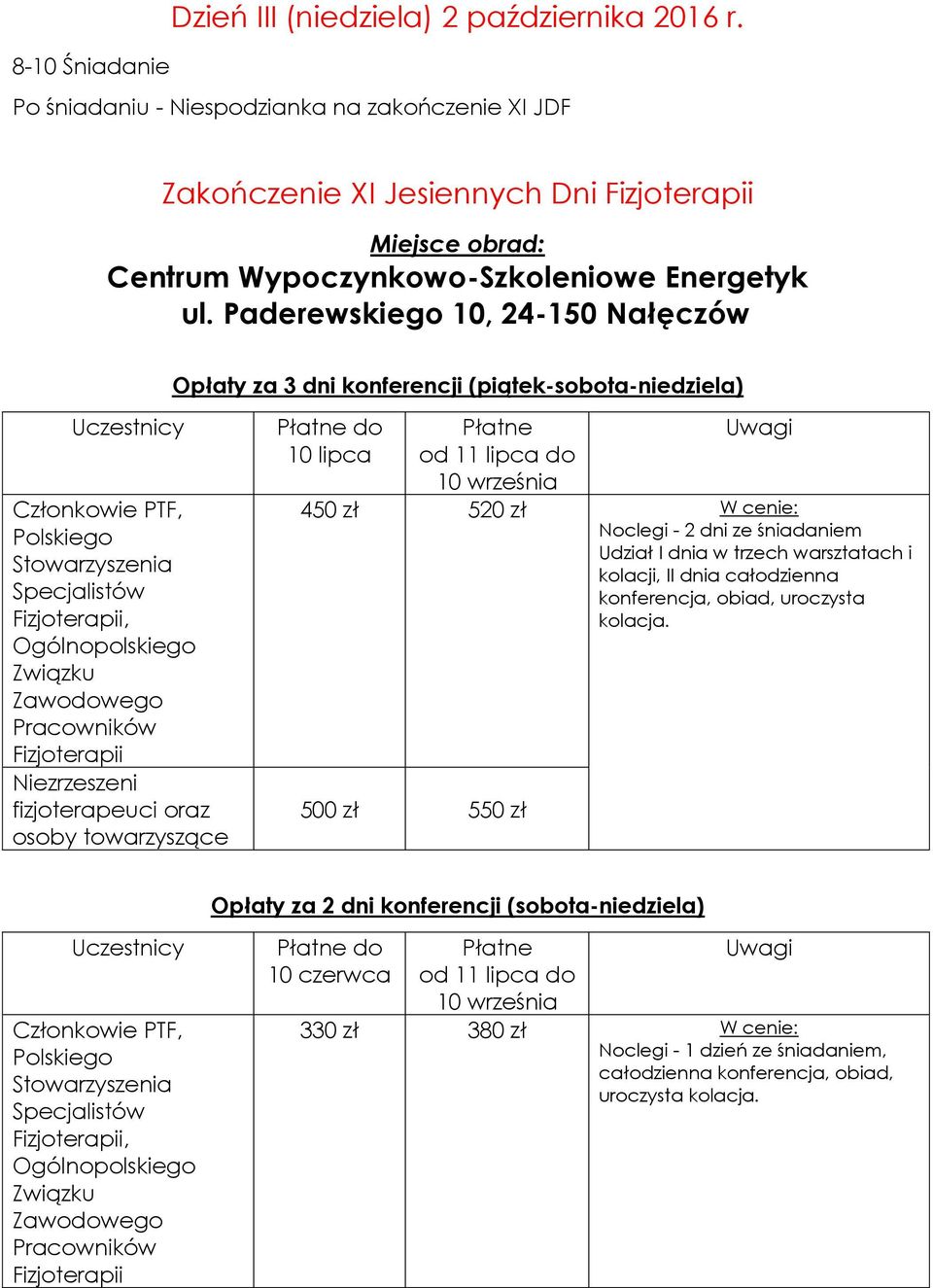 Dzień III (niedziela) 2 października 2016 r.

8-10 Śniadanie

Po śniadaniu - Niespodzianka na zakończenie XI JDF

Zakończenie XI Jesiennych Dni Fizjoterapii

Miejsce obrad:
Centrum Wypoczynkowo-Szkoleniowe Energetyk
ul. Paderewskiego 10, 24-150 Nałęczów

Opłaty za 3 dni konferencji (piątek-sobota-niedziela)

| Uczestnicy | Płatne do 10 lipca | Płatne od 11 lipca do 10 września | Uwagi |
|---|---|---|---|
| Członkowie PTF, Polskiego Stowarzyszenia Specjalistów Fizjoterapii, Ogólnopolskiego Związku Zawodowego Pracowników Fizjoterapii | 450 zł | 520 zł | W cenie: Noclegi - 2 dni ze śniadaniem Udział I dnia w trzech warsztatach i kolacji, II dnia całodzienna konferencja, obiad, uroczysta kolacja. |
| Niezrzeszeni fizjoterapeuci oraz osoby towarzyszące | 500 zł | 550 zł | |

Opłaty za 2 dni konferencji (sobota-niedziela)

| Uczestnicy | Płatne do 10 czerwca | Płatne od 11 lipca do 10 września | Uwagi |
|---|---|---|---|
| Członkowie PTF, Polskiego Stowarzyszenia Specjalistów Fizjoterapii, Ogólnopolskiego Związku Zawodowego Pracowników Fizjoterapii | 330 zł | 380 zł | W cenie: Noclegi - 1 dzień ze śniadaniem, całodzienna konferencja, obiad, uroczysta kolacja. |